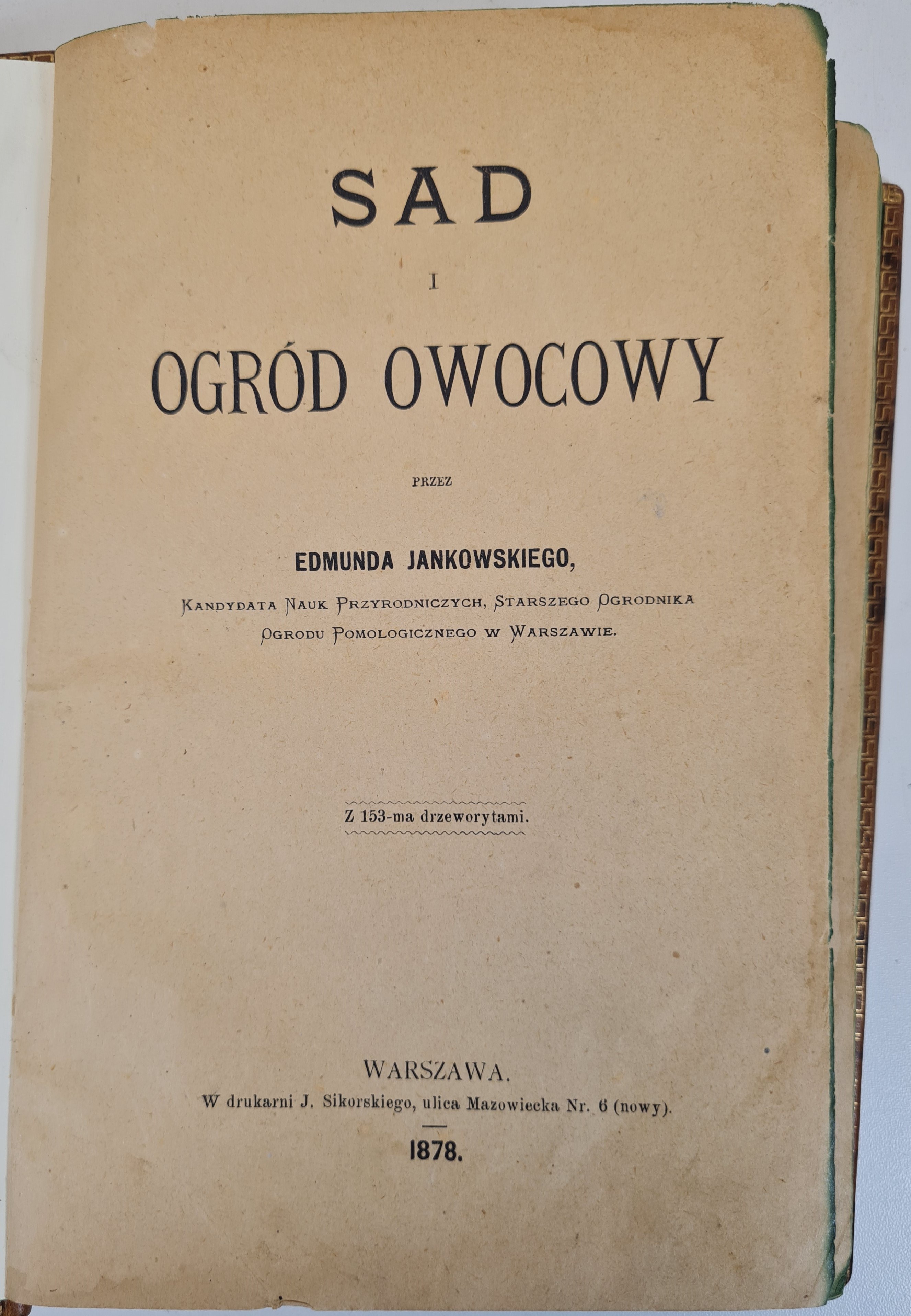 SAD

I

OGRÓD OWOCOWY

PRZEZ

EDMUNDA JANKOWSKIEGO,

KANDYDATA NAUK PRZYRODNICZYCH, STARSZEGO OGRODNIKA OGRODU POMOLOGICZNEGO W WARSZAWIE.

Z 153-ma drzeworytami.

WARSZAWA.
W drukarni J. Sikorskiego, ulica Mazowiecka Nr. 6 (nowy).

1878.